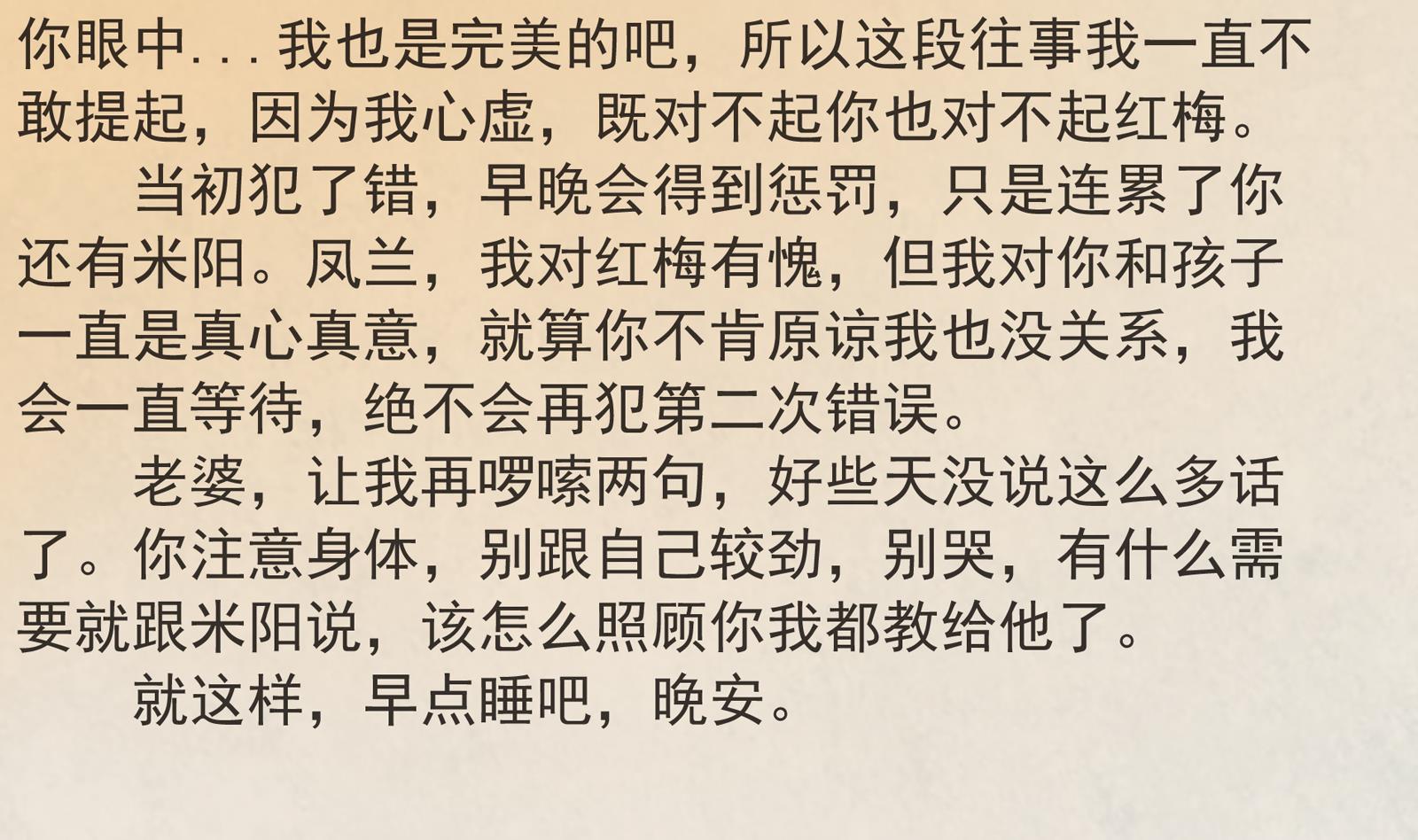 你眼中...我也是完美的吧，所以这段往事我一直不敢提起，因为我心虚，既对不起你也对不起红梅。

当初犯了错，早晚会得到惩罚，只是连累了你还有米阳。凤兰，我对红梅有愧，但我对你和孩子一直是真心真意，就算你不肯原谅我也没关系，我会一直等待，绝不会再犯第二次错误。

老婆，让我再啰嗦两句，好些天没说这么多话了。你注意身体，别跟自己较劲，别哭，有什么需要就跟米阳说，该怎么照顾你我都教给他了。

就这样，早点睡吧，晚安。